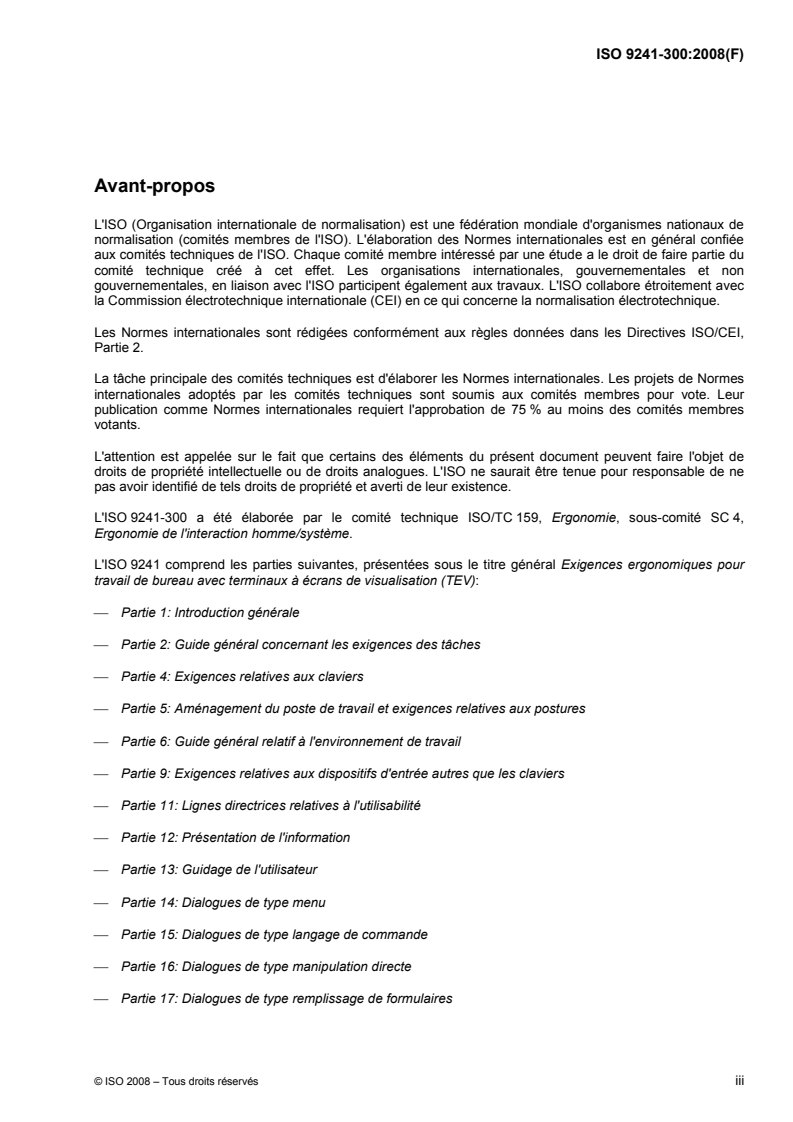 ISO 9241-300:2008(F)

Avant-propos

L'ISO (Organisation internationale de normalisation) est une fédération mondiale d'organismes nationaux de normalisation (comités membres de l'ISO). L'élaboration des Normes internationales est en général confiée aux comités techniques de l'ISO. Chaque comité membre intéressé par une étude a le droit de faire partie du comité technique créé à cet effet. Les organisations internationales, gouvernementales et non gouvernementales, en liaison avec l'ISO participent également aux travaux. L'ISO collabore étroitement avec la Commission électrotechnique internationale (CEI) en ce qui concerne la normalisation électrotechnique.

Les Normes internationales sont rédigées conformément aux règles données dans les Directives ISO/CEI, Partie 2.

La tâche principale des comités techniques est d'élaborer les Normes internationales. Les projets de Normes internationales adoptés par les comités techniques sont soumis aux comités membres pour vote. Leur publication comme Normes internationales requiert l'approbation de 75 % au moins des comités membres votants.

L'attention est appelée sur le fait que certains des éléments du présent document peuvent faire l'objet de droits de propriété intellectuelle ou de droits analogues. L'ISO ne saurait être tenue pour responsable de ne pas avoir identifié de tels droits de propriété et averti de leur existence.

L'ISO 9241-300 a été élaborée par le comité technique ISO/TC 159, Ergonomie, sous-comité SC 4, Ergonomie de l'interaction homme/système.

L'ISO 9241 comprend les parties suivantes, présentées sous le titre général Exigences ergonomiques pour travail de bureau avec terminaux à écrans de visualisation (TEV):

— Partie 1: Introduction générale

— Partie 2: Guide général concernant les exigences des tâches

— Partie 4: Exigences relatives aux claviers

— Partie 5: Aménagement du poste de travail et exigences relatives aux postures

— Partie 6: Guide général relatif à l'environnement de travail

— Partie 9: Exigences relatives aux dispositifs d'entrée autres que les claviers

— Partie 11: Lignes directrices relatives à l'utilisabilité

— Partie 12: Présentation de l'information

— Partie 13: Guidage de l'utilisateur

— Partie 14: Dialogues de type menu

— Partie 15: Dialogues de type langage de commande

— Partie 16: Dialogues de type manipulation directe

— Partie 17: Dialogues de type remplissage de formulaires

© ISO 2008 – Tous droits réservés

iii